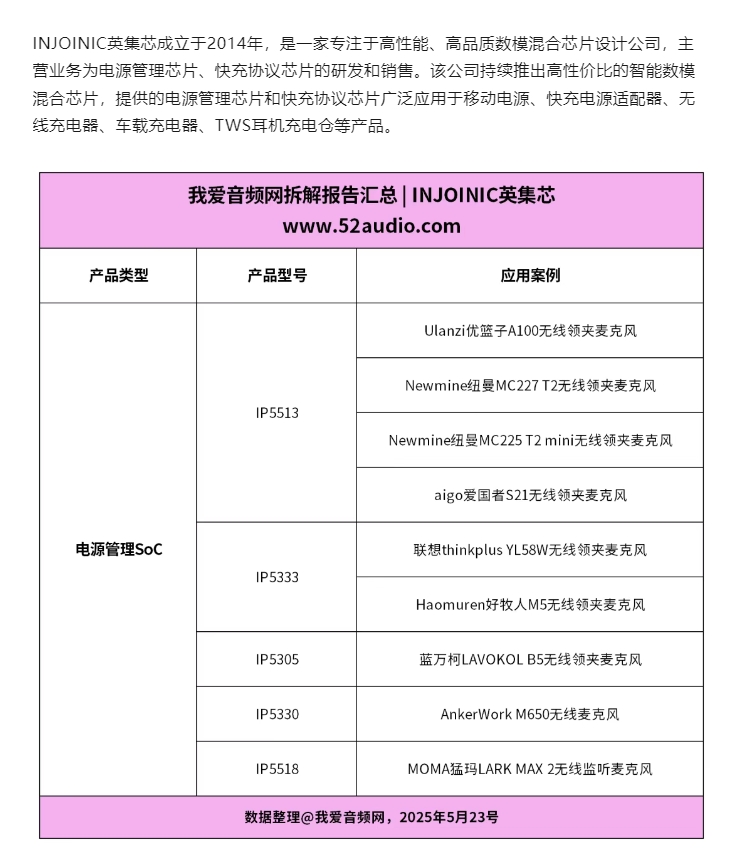 INJOINIC英集芯成立于2014年，是一家专注于高性能、高品质数模混合芯片设计公司，主营业务为电源管理芯片、快充协议芯片的研发和销售。该公司持续推出高性价比的智能数模混合芯片，提供的电源管理芯片和快充协议芯片广泛应用于移动电源、快充电源适配器、无线充电器、车载充电器、TWS耳机充电仓等产品。

我爱音频网拆解报告汇总 | INJOINIC英集芯
www.52audio.com

| 产品类型 | 产品型号 | 应用案例 |
|---|---|---|
| 电源管理SoC | IP5513 | Ulanzi优篮子A100无线领夹麦克风 |
| | | Newmine纽曼MC227 T2无线领夹麦克风 |
| | | Newmine纽曼MC225 T2 mini无线领夹麦克风 |
| | | aigo爱国者S21无线领夹麦克风 |
| | IP5333 | 联想thinkplus YL58W无线领夹麦克风 |
| | | Haomuren好牧人M5无线领夹麦克风 |
| | IP5305 | 蓝万柯LAVOKOL B5无线领夹麦克风 |
| | IP5330 | AnkerWork M650无线麦克风 |
| | IP5518 | MOMA猛玛LARK MAX 2无线监听麦克风 |

数据整理@我爱音频网，2025年5月23号